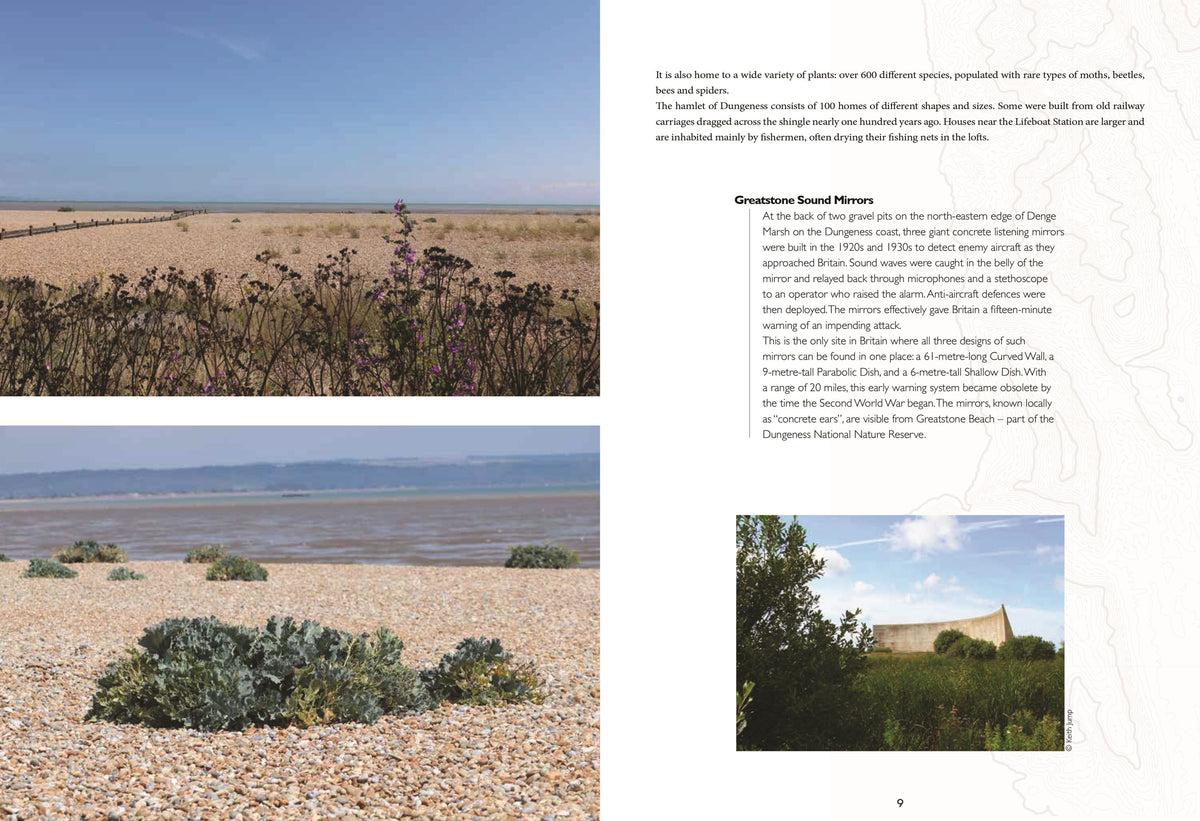 It is also home to a wide variety of plants: over 600 different species, populated with rare types of moths, beetles, bees and spiders.
The hamlet of Dungeness consists of 100 homes of different shapes and sizes. Some were built from old railway carriages dragged across the shingle nearly one hundred years ago. Houses near the Lifeboat Station are larger and are inhabited mainly by fishermen, often drying their fishing nets in the lofts.

Greatstone Sound Mirrors

At the back of two gravel pits on the north-eastern edge of Denge Marsh on the Dungeness coast, three giant concrete listening mirrors were built in the 1920s and 1930s to detect enemy aircraft as they approached Britain. Sound waves were caught in the belly of the mirror and relayed back through microphones and a stethoscope to an operator who raised the alarm. Anti-aircraft defences were then deployed. The mirrors effectively gave Britain a fifteen-minute warning of an impending attack.
This is the only site in Britain where all three designs of such mirrors can be found in one place: a 61-metre-long Curved Wall, a 9-metre-tall Parabolic Dish, and a 6-metre-tall Shallow Dish. With a range of 20 miles, this early warning system became obsolete by the time the Second World War began. The mirrors, known locally as "concrete ears", are visible from Greatstone Beach – part of the Dungeness National Nature Reserve.

© Keith Jump

9